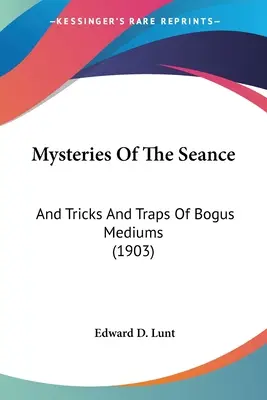 —KESSINGER'S RARE REPRINTS—

Mysteries Of The Seance

And Tricks And Traps Of Bogus Mediums (1903)

Edward D. Lunt